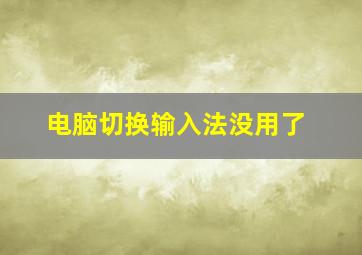 电脑切换输入法没用了